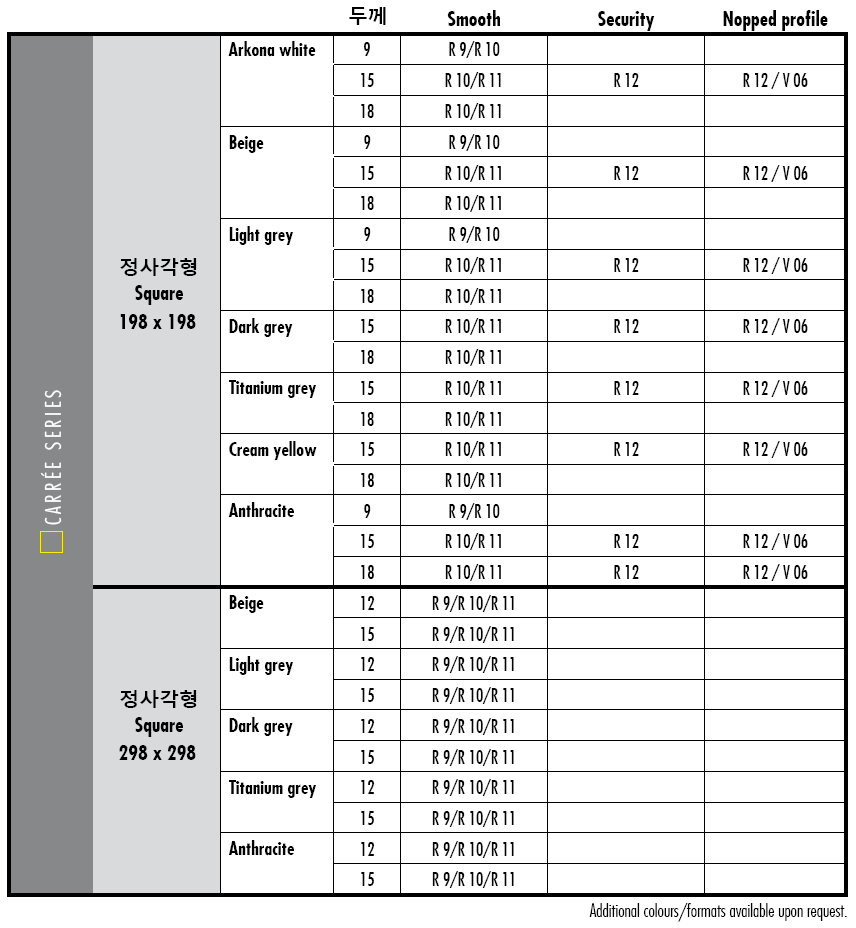 | | | | 두께 | Smooth | Security | Nopped profile |
|---|---|---|---|---|---|---|
| CARRÉE SERIES | 정사각형 Square 198 x 198 | Arkona white | 9 | R 9/R 10 | | |
| | | | 15 | R 10/R 11 | R 12 | R 12 / V 06 |
| | | | 18 | R 10/R 11 | | |
| | | Beige | 9 | R 9/R 10 | | |
| | | | 15 | R 10/R 11 | R 12 | R 12 / V 06 |
| | | | 18 | R 10/R 11 | | |
| | | Light grey | 9 | R 9/R 10 | | |
| | | | 15 | R 10/R 11 | R 12 | R 12 / V 06 |
| | | | 18 | R 10/R 11 | | |
| | | Dark grey | 15 | R 10/R 11 | R 12 | R 12 / V 06 |
| | | | 18 | R 10/R 11 | | |
| | | Titanium grey | 15 | R 10/R 11 | R 12 | R 12 / V 06 |
| | | | 18 | R 10/R 11 | | |
| | | Cream yellow | 15 | R 10/R 11 | R 12 | R 12 / V 06 |
| | | | 18 | R 10/R 11 | | |
| | | Anthracite | 9 | R 9/R 10 | | |
| | | | 15 | R 10/R 11 | R 12 | R 12 / V 06 |
| | | | 18 | R 10/R 11 | R 12 | R 12 / V 06 |
| | 정사각형 Square 298 x 298 | Beige | 12 | R 9/R 10/R 11 | | |
| | | | 15 | R 9/R 10/R 11 | | |
| | | Light grey | 12 | R 9/R 10/R 11 | | |
| | | | 15 | R 9/R 10/R 11 | | |
| | | Dark grey | 12 | R 9/R 10/R 11 | | |
| | | | 15 | R 9/R 10/R 11 | | |
| | | Titanium grey | 12 | R 9/R 10/R 11 | | |
| | | | 15 | R 9/R 10/R 11 | | |
| | | Anthracite | 12 | R 9/R 10/R 11 | | |
| | | | 15 | R 9/R 10/R 11 | | |

Additional colours/formats available upon request.